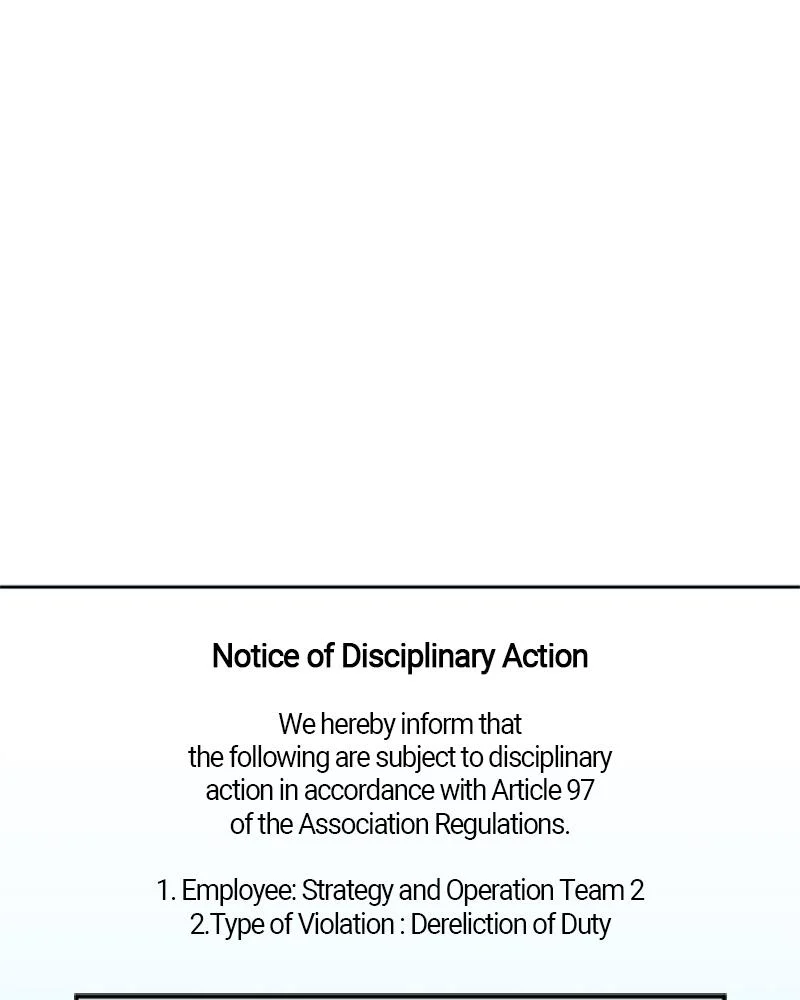 Notice of Disciplinary Action

We hereby inform that the following are subject to disciplinary action in accordance with Article 97 of the Association Regulations.

1. Employee: Strategy and Operation Team 2
2.Type of Violation : Dereliction of Duty